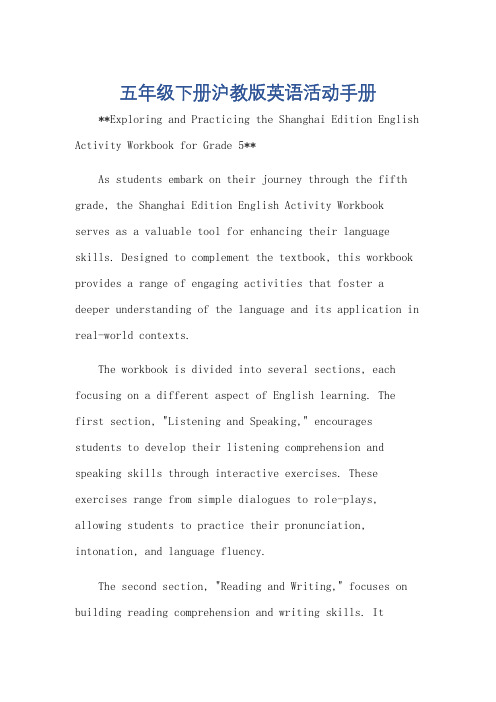 五年级下册沪教版英语活动手册

**Exploring and Practicing the Shanghai Edition English Activity Workbook for Grade 5**

As students embark on their journey through the fifth grade, the Shanghai Edition English Activity Workbook serves as a valuable tool for enhancing their language skills. Designed to complement the textbook, this workbook provides a range of engaging activities that foster a deeper understanding of the language and its application in real-world contexts.

The workbook is divided into several sections, each focusing on a different aspect of English learning. The first section, "Listening and Speaking," encourages students to develop their listening comprehension and speaking skills through interactive exercises. These exercises range from simple dialogues to role-plays, allowing students to practice their pronunciation, intonation, and language fluency.

The second section, "Reading and Writing," focuses on building reading comprehension and writing skills. It